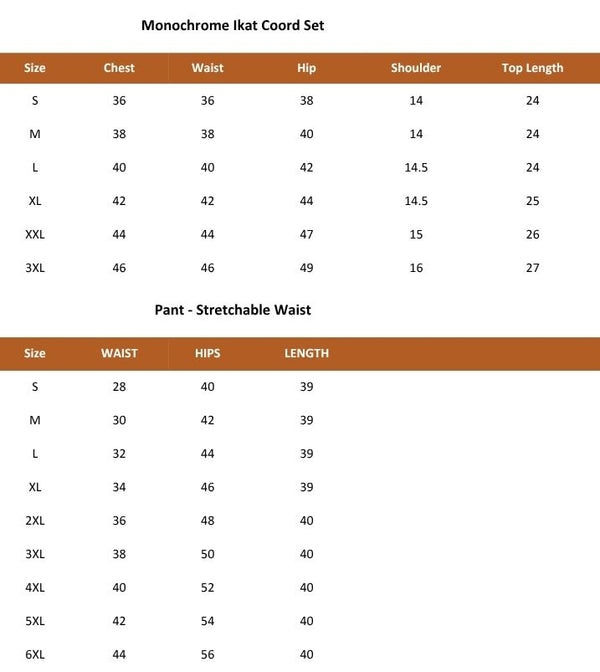 Monochrome Ikat Coord Set

| Size | Chest | Waist | Hip | Shoulder | Top Length |
|---|---|---|---|---|---|
| S | 36 | 36 | 38 | 14 | 24 |
| M | 38 | 38 | 40 | 14 | 24 |
| L | 40 | 40 | 42 | 14.5 | 24 |
| XL | 42 | 42 | 44 | 14.5 | 25 |
| XXL | 44 | 44 | 47 | 15 | 26 |
| 3XL | 46 | 46 | 49 | 16 | 27 |

Pant - Stretchable Waist

| Size | WAIST | HIPS | LENGTH |
|---|---|---|---|
| S | 28 | 40 | 39 |
| M | 30 | 42 | 39 |
| L | 32 | 44 | 39 |
| XL | 34 | 46 | 39 |
| 2XL | 36 | 48 | 40 |
| 3XL | 38 | 50 | 40 |
| 4XL | 40 | 52 | 40 |
| 5XL | 42 | 54 | 40 |
| 6XL | 44 | 56 | 40 |